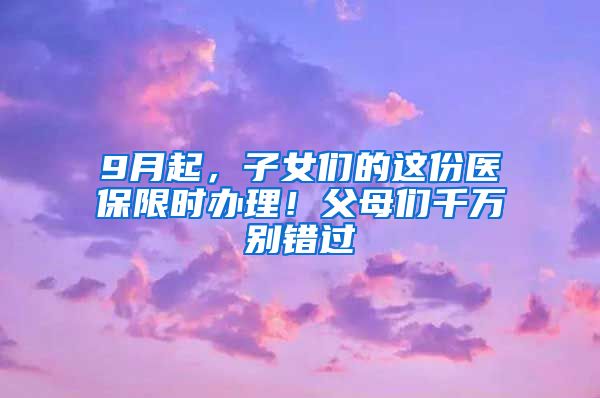 9月起，子女们的这份医保限时办理！父母们千万别错过